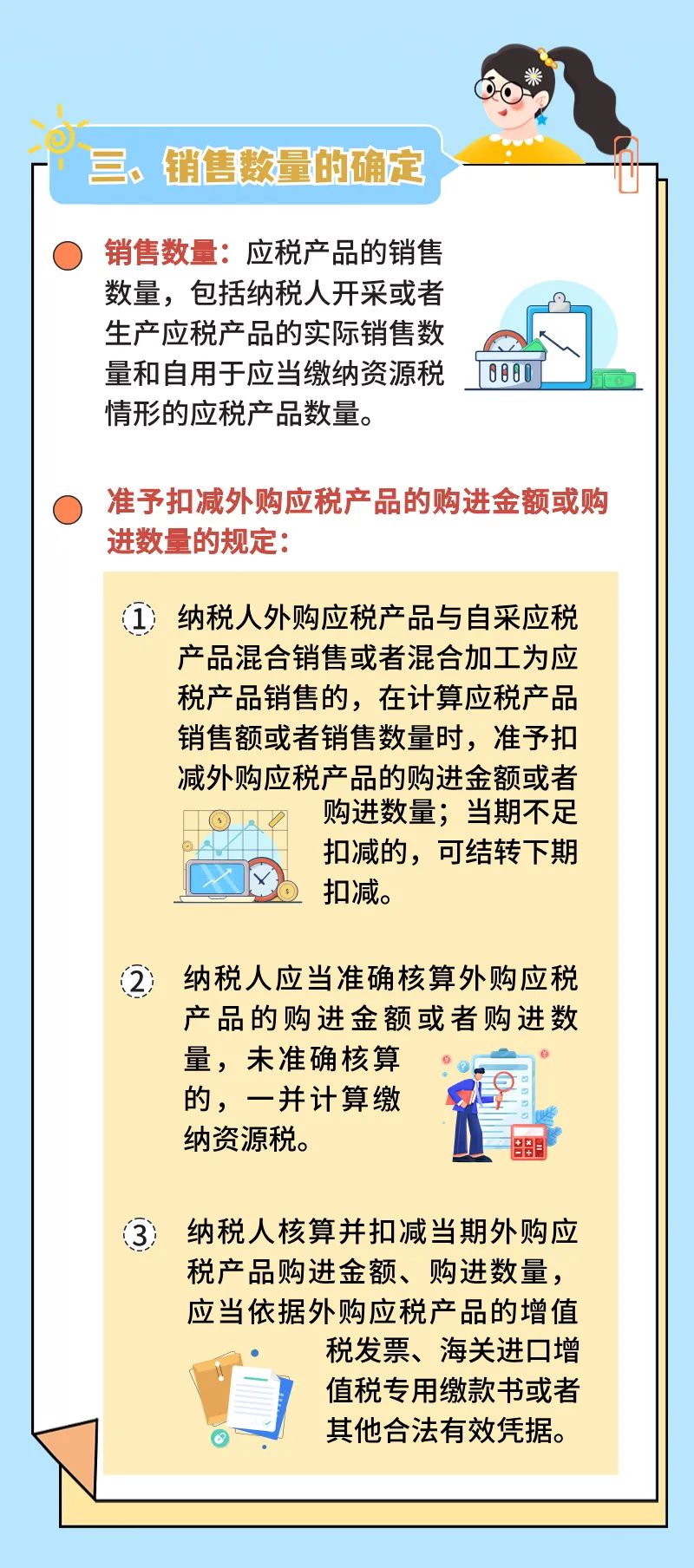 三、销售数量的确定

销售数量：应税产品的销售数量，包括纳税人开采或者生产应税产品的实际销售数量和自用于应当缴纳资源税情形的应税产品数量。

准予扣减外购应税产品的购进金额或购进数量的规定：

① 纳税人外购应税产品与自采应税产品混合销售或者混合加工为应税产品销售的，在计算应税产品销售额或者销售数量时，准予扣减外购应税产品的购进金额或者购进数量；当期不足扣减的，可结转下期扣减。

② 纳税人应当准确核算外购应税产品的购进金额或者购进数量，未准确核算的，一并计算缴纳资源税。

③ 纳税人核算并扣减当期外购应税产品购进金额、购进数量，应当依据外购应税产品的增值税发票、海关进口增值税专用缴款书或者其他合法有效凭据。